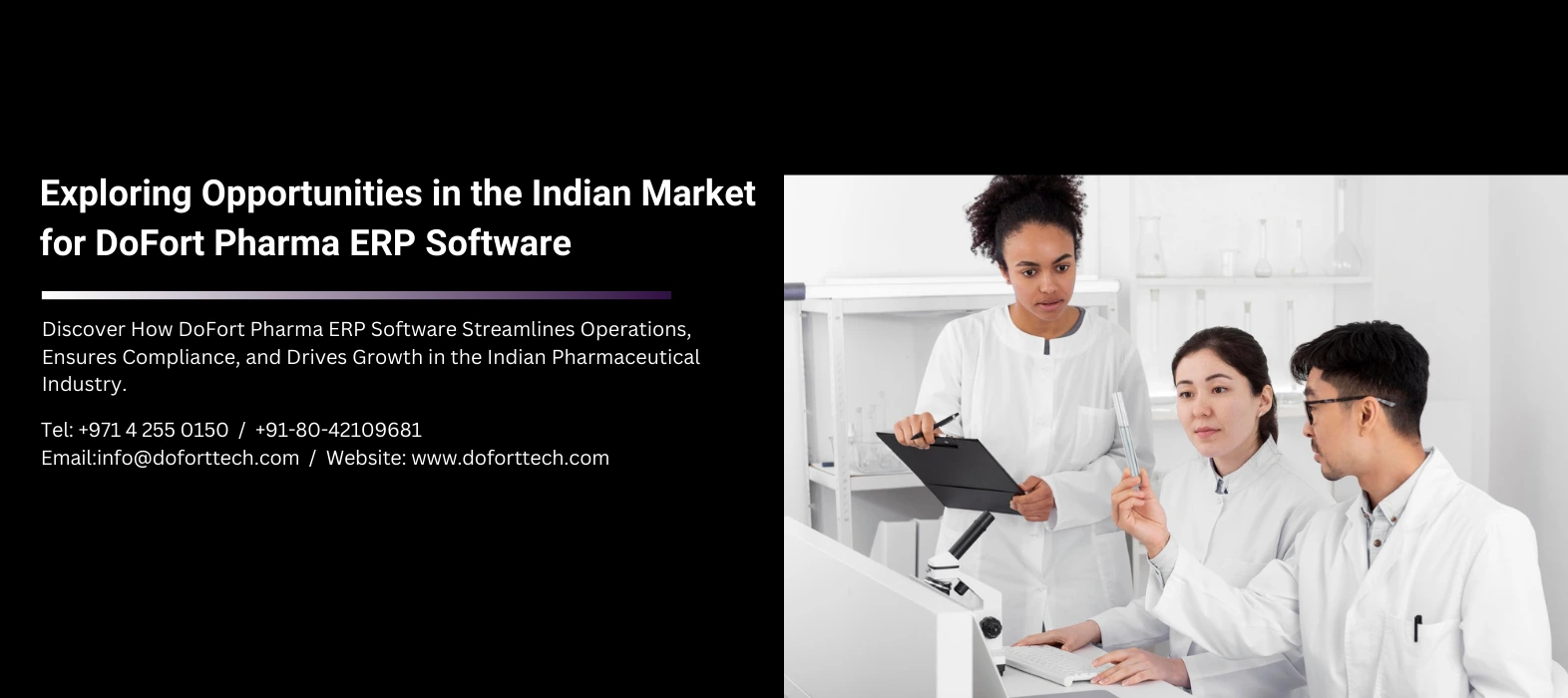 Exploring Opportunities in the Indian Market for DoFort Pharma ERP Software

Discover How DoFort Pharma ERP Software Streamlines Operations, Ensures Compliance, and Drives Growth in the Indian Pharmaceutical Industry.

Tel: +971 4 255 0150 / +91-80-42109681
Email:info@doforttech.com / Website: www.doforttech.com